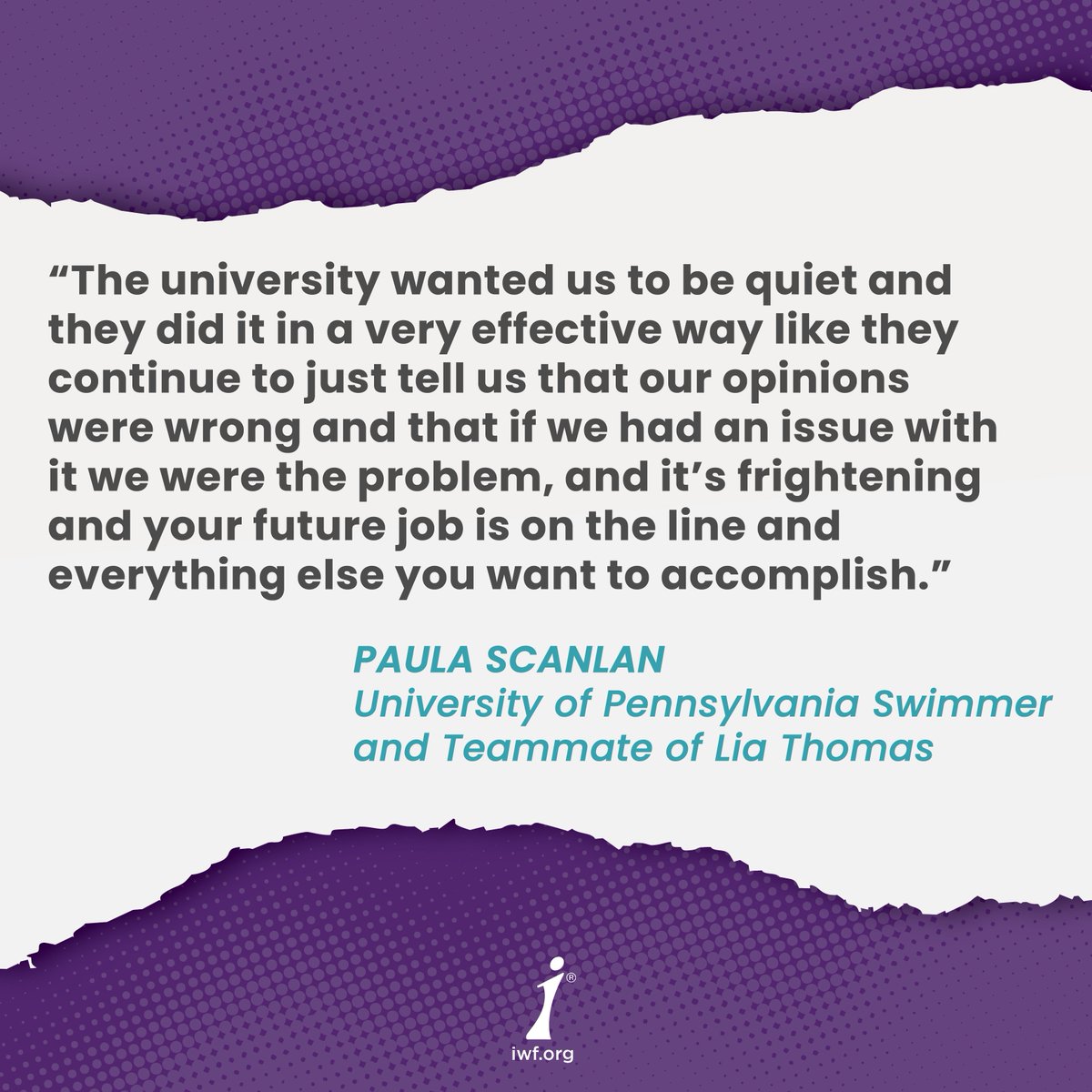 “The university wanted us to be quiet and they did it in a very effective way like they continue to just tell us that our opinions were wrong and that if we had an issue with it we were the problem, and it’s frightening and your future job is on the line and everything else you want to accomplish.”

PAULA SCANLAN
University of Pennsylvania Swimmer and Teammate of Lia Thomas

iwf.org